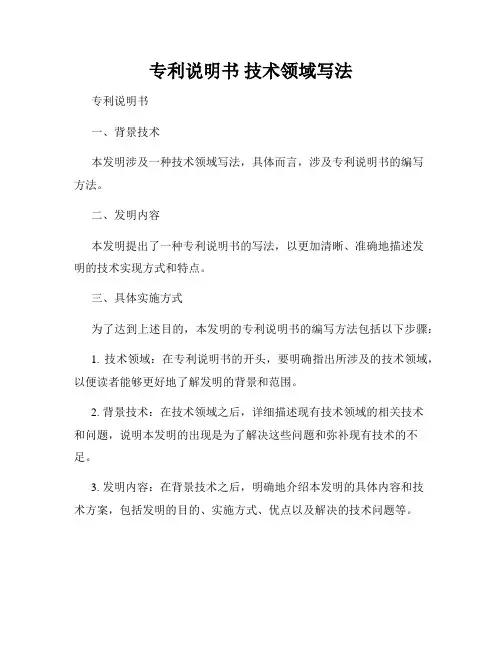 专利说明书 技术领域写法

专利说明书

一、背景技术

本发明涉及一种技术领域写法，具体而言，涉及专利说明书的编写方法。

二、发明内容

本发明提出了一种专利说明书的写法，以更加清晰、准确地描述发明的技术实现方式和特点。

三、具体实施方式

为了达到上述目的，本发明的专利说明书的编写方法包括以下步骤：

1. 技术领域：在专利说明书的开头，要明确指出所涉及的技术领域，以便读者能够更好地了解发明的背景和范围。

2. 背景技术：在技术领域之后，详细描述现有技术领域的相关技术和问题，说明本发明的出现是为了解决这些问题和弥补现有技术的不足。

3. 发明内容：在背景技术之后，明确地介绍本发明的具体内容和技术方案，包括发明的目的、实施方式、优点以及解决的技术问题等。